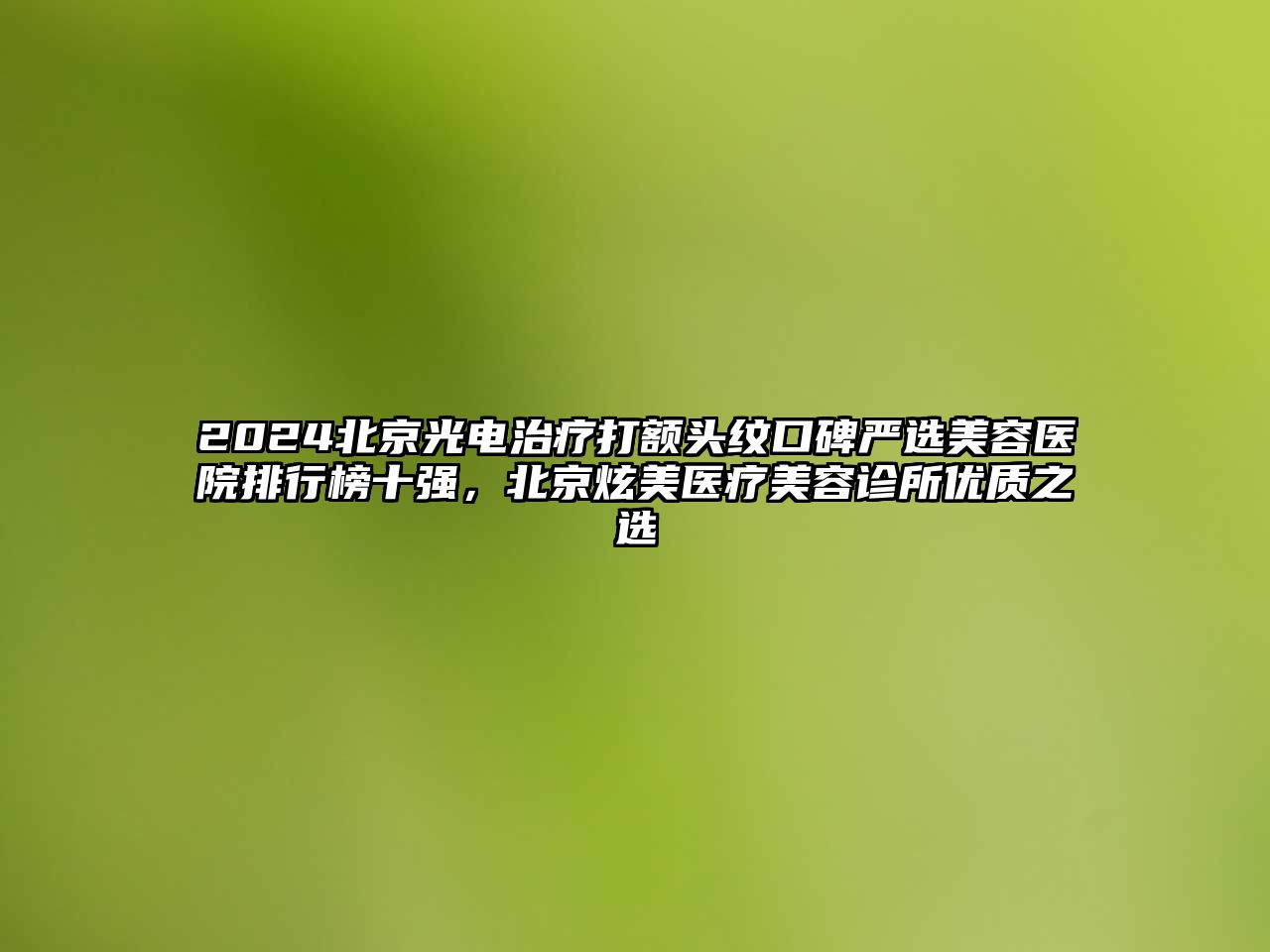 2024北京光电治疗打额头纹口碑严选美容医院排行榜十强，北京炫美医疗美容诊所优质之选